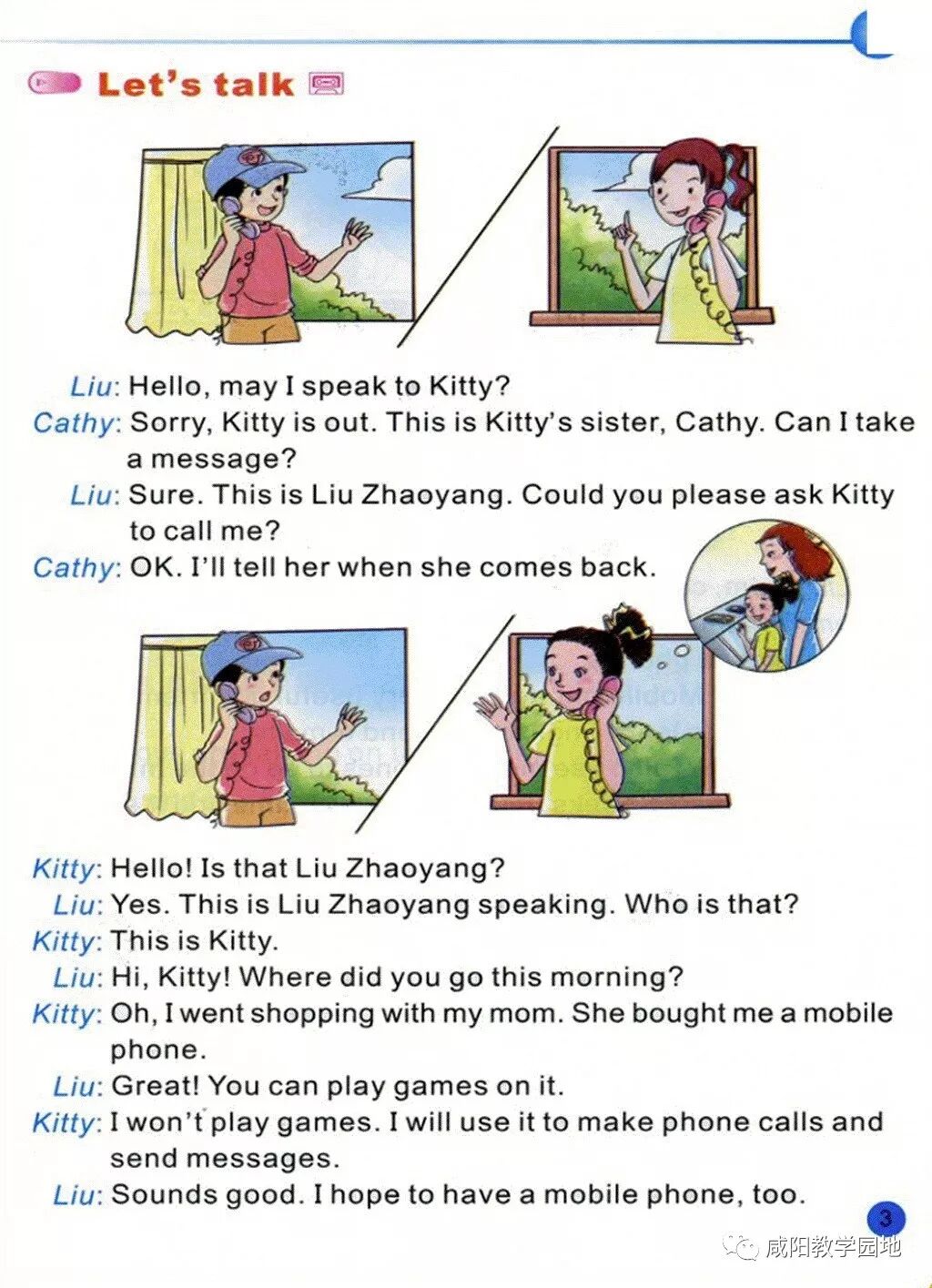 Let's talk

Liu: Hello, may I speak to Kitty?

Cathy: Sorry, Kitty is out. This is Kitty's sister, Cathy. Can I take a message?

Liu: Sure. This is Liu Zhaoyang. Could you please ask Kitty to call me?

Cathy: OK. I'll tell her when she comes back.

Kitty: Hello! Is that Liu Zhaoyang?

Liu: Yes. This is Liu Zhaoyang speaking. Who is that?

Kitty: This is Kitty.

Liu: Hi, Kitty! Where did you go this morning?

Kitty: Oh, I went shopping with my mom. She bought me a mobile phone.

Liu: Great! You can play games on it.

Kitty: I won't play games. I will use it to make phone calls and send messages.

Liu: Sounds good. I hope to have a mobile phone, too.

3

咸阳教学园地